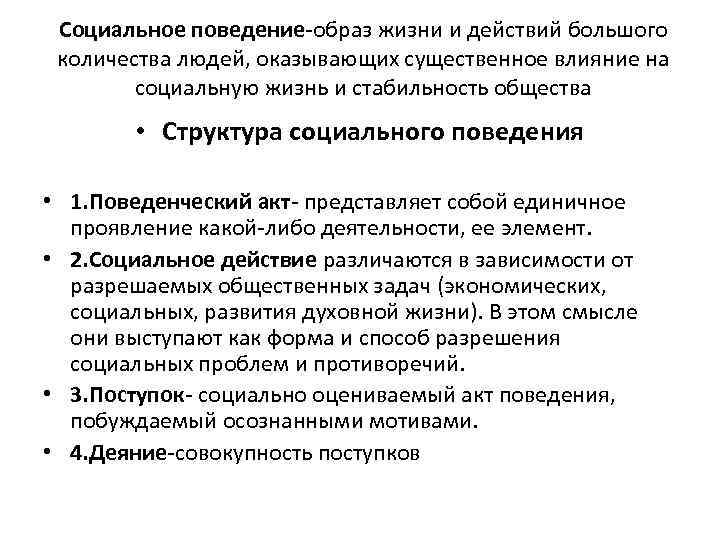 Социальное поведение-образ жизни и действий большого количества людей, оказывающих существенное влияние на социальную жизнь и стабильность общества

• Структура социального поведения

• 1.Поведенческий акт- представляет собой единичное проявление какой-либо деятельности, ее элемент.

• 2.Социальное действие различаются в зависимости от разрешаемых общественных задач (экономических, социальных, развития духовной жизни). В этом смысле они выступают как форма и способ разрешения социальных проблем и противоречий.

• 3.Поступок- социально оцениваемый акт поведения, побуждаемый осознанными мотивами.

• 4.Деяние-совокупность поступков